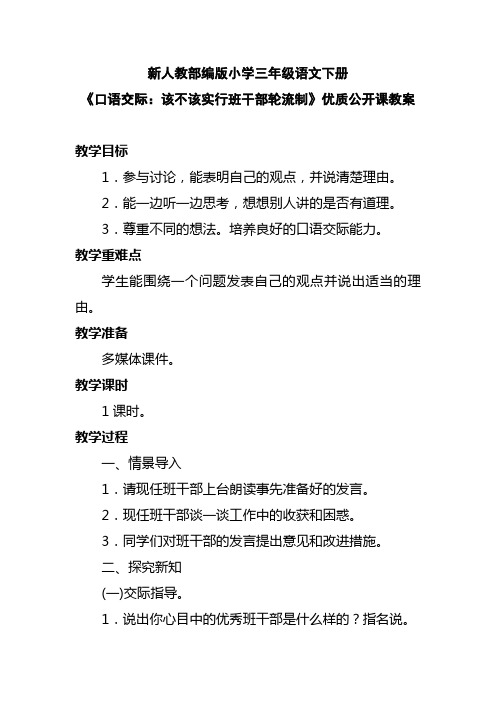 新人教部编版小学三年级语文下册

《口语交际：该不该实行班干部轮流制》优质公开课教案

教学目标

1．参与讨论，能表明自己的观点，并说清楚理由。

2．能一边听一边思考，想想别人讲的是否有道理。

3．尊重不同的想法。培养良好的口语交际能力。

教学重难点

学生能围绕一个问题发表自己的观点并说出适当的理由。

教学准备

多媒体课件。

教学课时

1 课时。

教学过程

一、情景导入

1．请现任班干部上台朗读事先准备好的发言。

2．现任班干部谈一谈工作中的收获和困惑。

3．同学们对班干部的发言提出意见和改进措施。

二、探究新知

(一)交际指导。

1．说出你心目中的优秀班干部是什么样的？指名说。